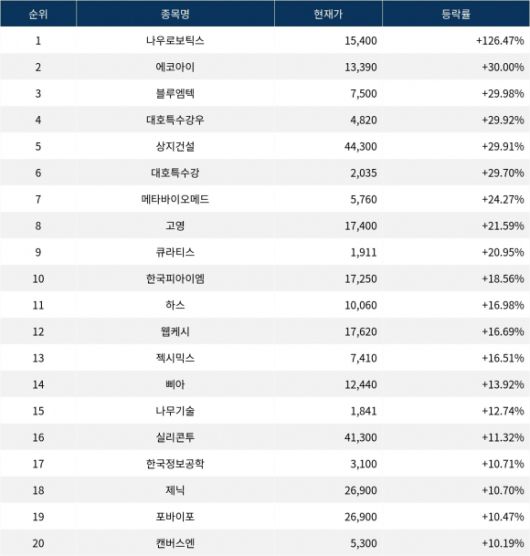 | 순위 | 종목명 | 현재가 | 등락률 |
|---|---|---|---|
| 1 | 나우로보틱스 | 15,400 | +126.47% |
| 2 | 에코아이 | 13,390 | +30.00% |
| 3 | 블루엠텍 | 7,500 | +29.98% |
| 4 | 대호특수강우 | 4,820 | +29.92% |
| 5 | 상지건설 | 44,300 | +29.91% |
| 6 | 대호특수강 | 2,035 | +29.70% |
| 7 | 메타바이오메드 | 5,760 | +24.27% |
| 8 | 고영 | 17,400 | +21.59% |
| 9 | 큐라티스 | 1,911 | +20.95% |
| 10 | 한국피아이엠 | 17,250 | +18.56% |
| 11 | 하스 | 10,060 | +16.98% |
| 12 | 웹케시 | 17,620 | +16.69% |
| 13 | 젝시믹스 | 7,410 | +16.51% |
| 14 | 삐아 | 12,440 | +13.92% |
| 15 | 나무기술 | 1,841 | +12.74% |
| 16 | 실리콘투 | 41,300 | +11.32% |
| 17 | 한국정보공학 | 3,100 | +10.71% |
| 18 | 제닉 | 26,900 | +10.70% |
| 19 | 포바이포 | 26,900 | +10.47% |
| 20 | 캔버스엔 | 5,300 | +10.19% |